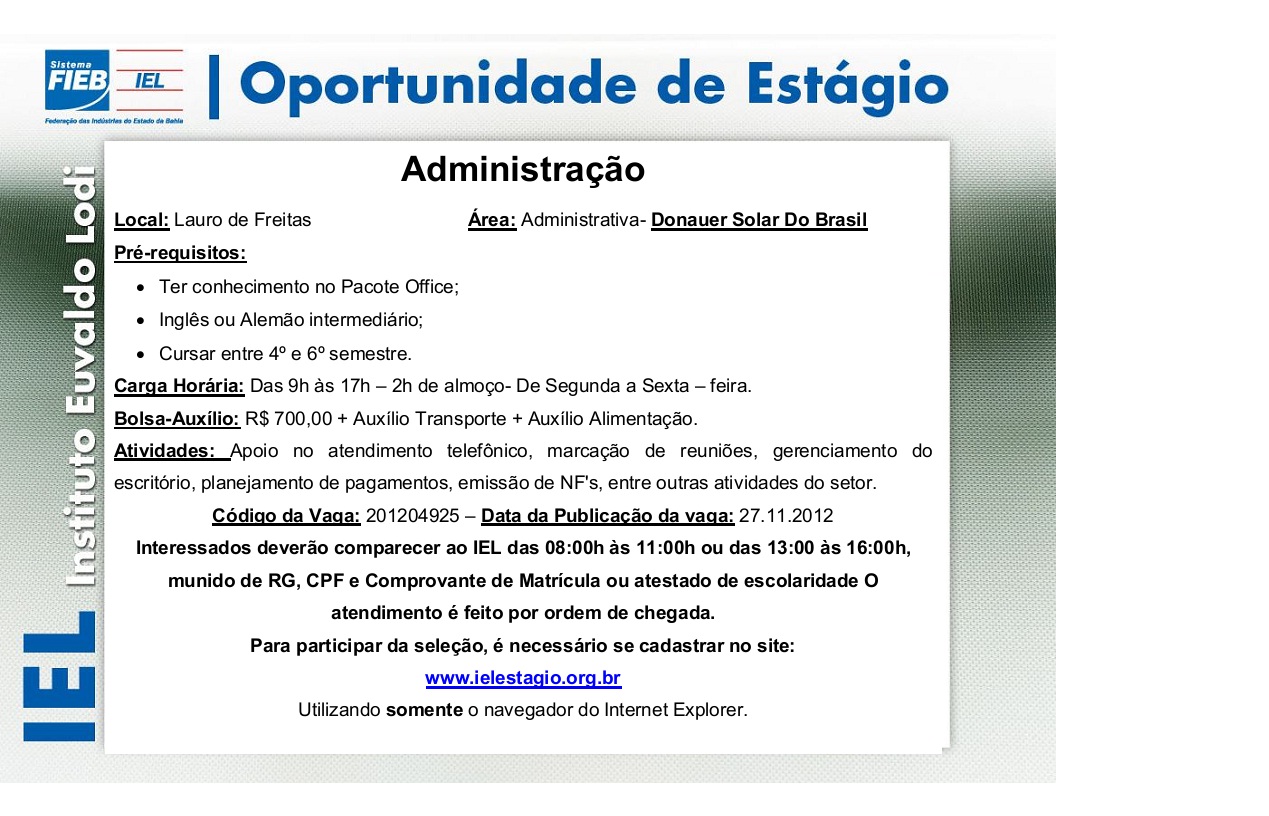 Sistema
FIEB
IEL
Federação das Indústrias do Estado da Bahia

Oportunidade de Estágio

IEL Instituto Euvaldo Lodi

Administração

Local: Lauro de Freitas Área: Administrativa- Donauer Solar Do Brasil

Pré-requisitos:

• Ter conhecimento no Pacote Office;
• Inglês ou Alemão intermediário;
• Cursar entre 4º e 6º semestre.

Carga Horária: Das 9h às 17h – 2h de almoço- De Segunda a Sexta – feira.

Bolsa-Auxílio: R$ 700,00 + Auxílio Transporte + Auxílio Alimentação.

Atividades: Apoio no atendimento telefônico, marcação de reuniões, gerenciamento do escritório, planejamento de pagamentos, emissão de NF's, entre outras atividades do setor.

Código da Vaga: 201204925 – Data da Publicação da vaga: 27.11.2012

Interessados deverão comparecer ao IEL das 08:00h às 11:00h ou das 13:00 às 16:00h, munido de RG, CPF e Comprovante de Matrícula ou atestado de escolaridade O atendimento é feito por ordem de chegada.

Para participar da seleção, é necessário se cadastrar no site:

www.ielestagio.org.br

Utilizando somente o navegador do Internet Explorer.